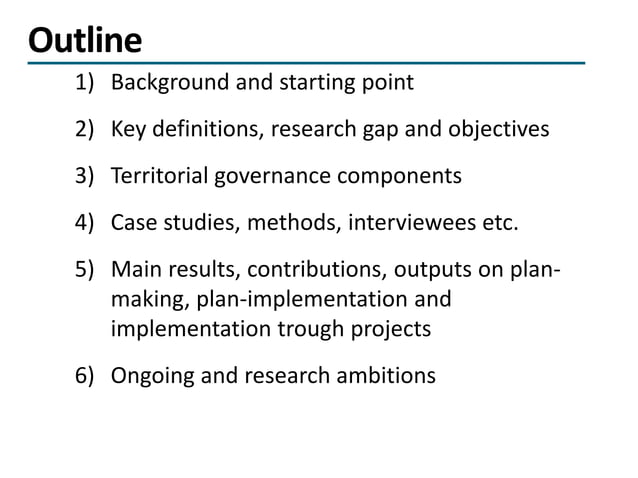 Outline

1) Background and starting point

2) Key definitions, research gap and objectives

3) Territorial governance components

4) Case studies, methods, interviewees etc.

5) Main results, contributions, outputs on plan-making, plan-implementation and implementation trough projects

6) Ongoing and research ambitions